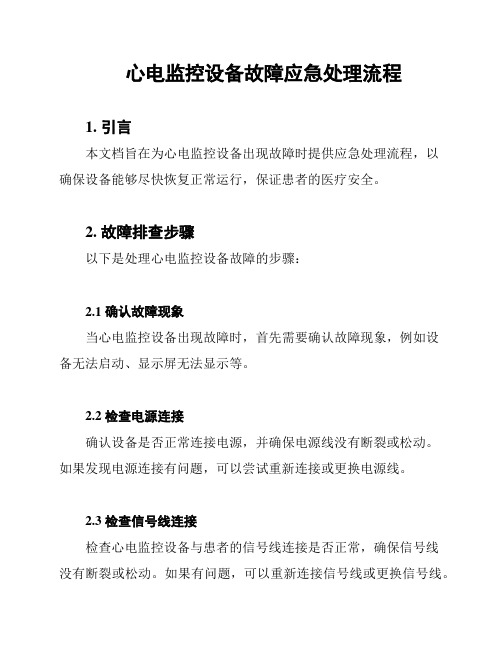 心电监控设备故障应急处理流程

1. 引言

本文档旨在为心电监控设备出现故障时提供应急处理流程，以确保设备能够尽快恢复正常运行，保证患者的医疗安全。

2. 故障排查步骤

以下是处理心电监控设备故障的步骤：

2.1 确认故障现象

当心电监控设备出现故障时，首先需要确认故障现象，例如设备无法启动、显示屏无法显示等。

2.2 检查电源连接

确认设备是否正常连接电源，并确保电源线没有断裂或松动。如果发现电源连接有问题，可以尝试重新连接或更换电源线。

2.3 检查信号线连接

检查心电监控设备与患者的信号线连接是否正常，确保信号线没有断裂或松动。如果有问题，可以重新连接信号线或更换信号线。